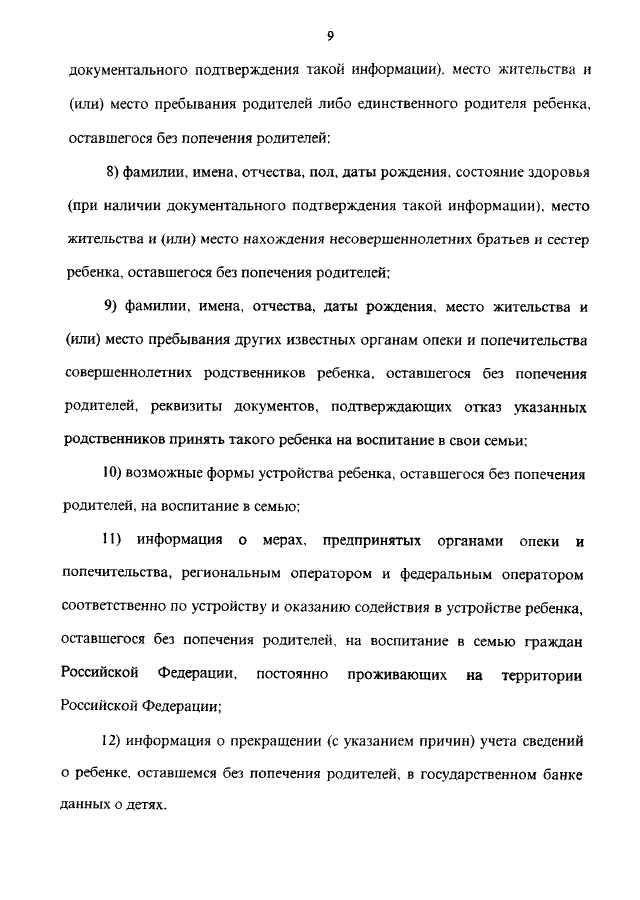 9

документального подтверждения такой информации), место жительства и (или) место пребывания родителей либо единственного родителя ребенка, оставшегося без попечения родителей:

8) фамилии, имена, отчества, пол, даты рождения, состояние здоровья (при наличии документального подтверждения такой информации), место жительства и (или) место нахождения несовершеннолетних братьев и сестер ребенка, оставшегося без попечения родителей;

9) фамилии, имена, отчества, даты рождения, место жительства и (или) место пребывания других известных органам опеки и попечительства совершеннолетних родственников ребенка, оставшегося без попечения родителей, реквизиты документов, подтверждающих отказ указанных родственников принять такого ребенка на воспитание в свои семьи;

10) возможные формы устройства ребенка, оставшегося без попечения родителей, на воспитание в семью;

11) информация о мерах, предпринятых органами опеки и попечительства, региональным оператором и федеральным оператором соответственно по устройству и оказанию содействия в устройстве ребенка, оставшегося без попечения родителей, на воспитание в семью граждан Российской Федерации, постоянно проживающих на территории Российской Федерации;

12) информация о прекращении (с указанием причин) учета сведений о ребенке, оставшемся без попечения родителей, в государственном банке данных о детях.